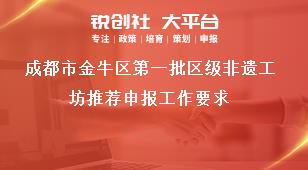 锐创社 大平台

专注 | 政策 | 培育 | 策划 | 申报

成都市金牛区第一批区级非遗工坊推荐申报工作要求